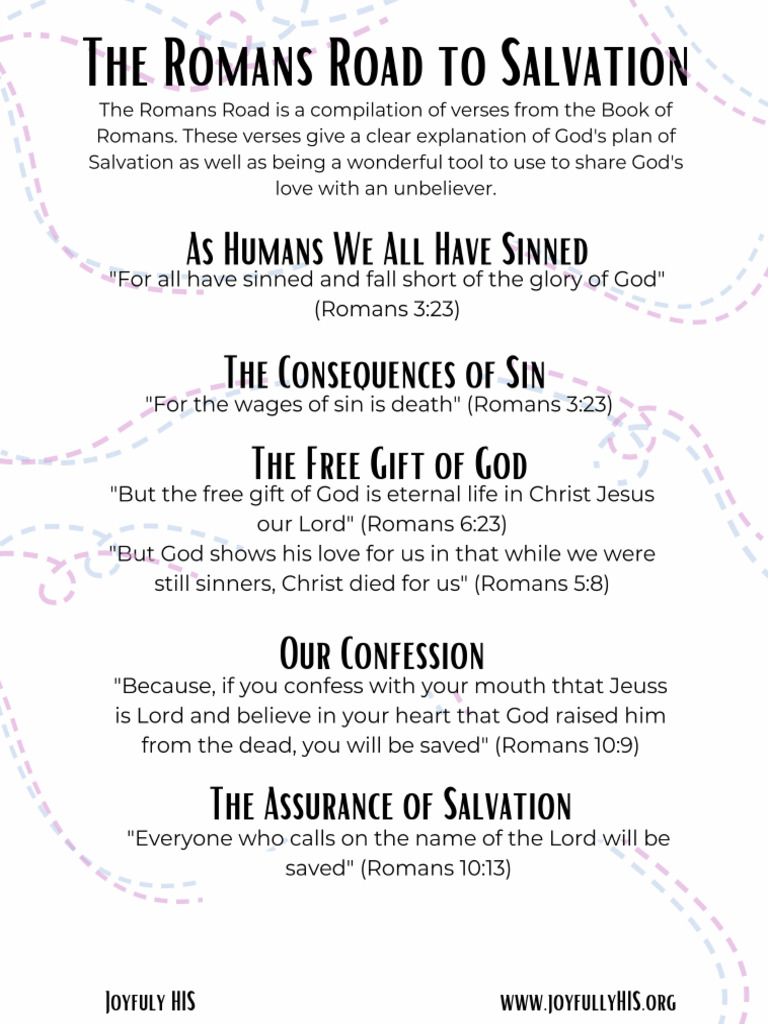 The Romans Road to Salvation

The Romans Road is a compilation of verses from the Book of Romans. These verses give a clear explanation of God's plan of Salvation as well as being a wonderful tool to use to share God's love with an unbeliever.

As Humans We All Have Sinned

"For all have sinned and fall short of the glory of God" (Romans 3:23)

The Consequences of Sin

"For the wages of sin is death" (Romans 3:23)

The Free Gift of God

"But the free gift of God is eternal life in Christ Jesus our Lord" (Romans 6:23)
"But God shows his love for us in that while we were still sinners, Christ died for us" (Romans 5:8)

Our Confession

"Because, if you confess with your mouth thtat Jeuss is Lord and believe in your heart that God raised him from the dead, you will be saved" (Romans 10:9)

The Assurance of Salvation

"Everyone who calls on the name of the Lord will be saved" (Romans 10:13)

Joyfuly HIS

www.joyfullyHIS.org